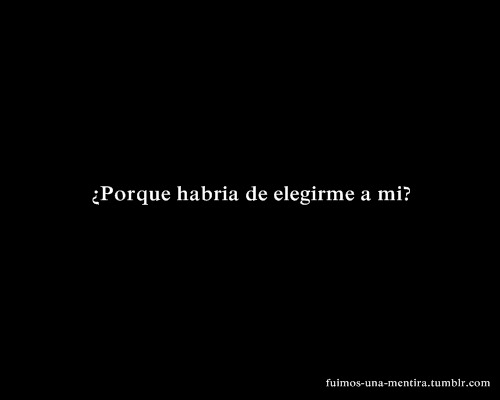 ¿Porque habria de elegirme a mi?

fuimos-una-mentira.tumblr.com